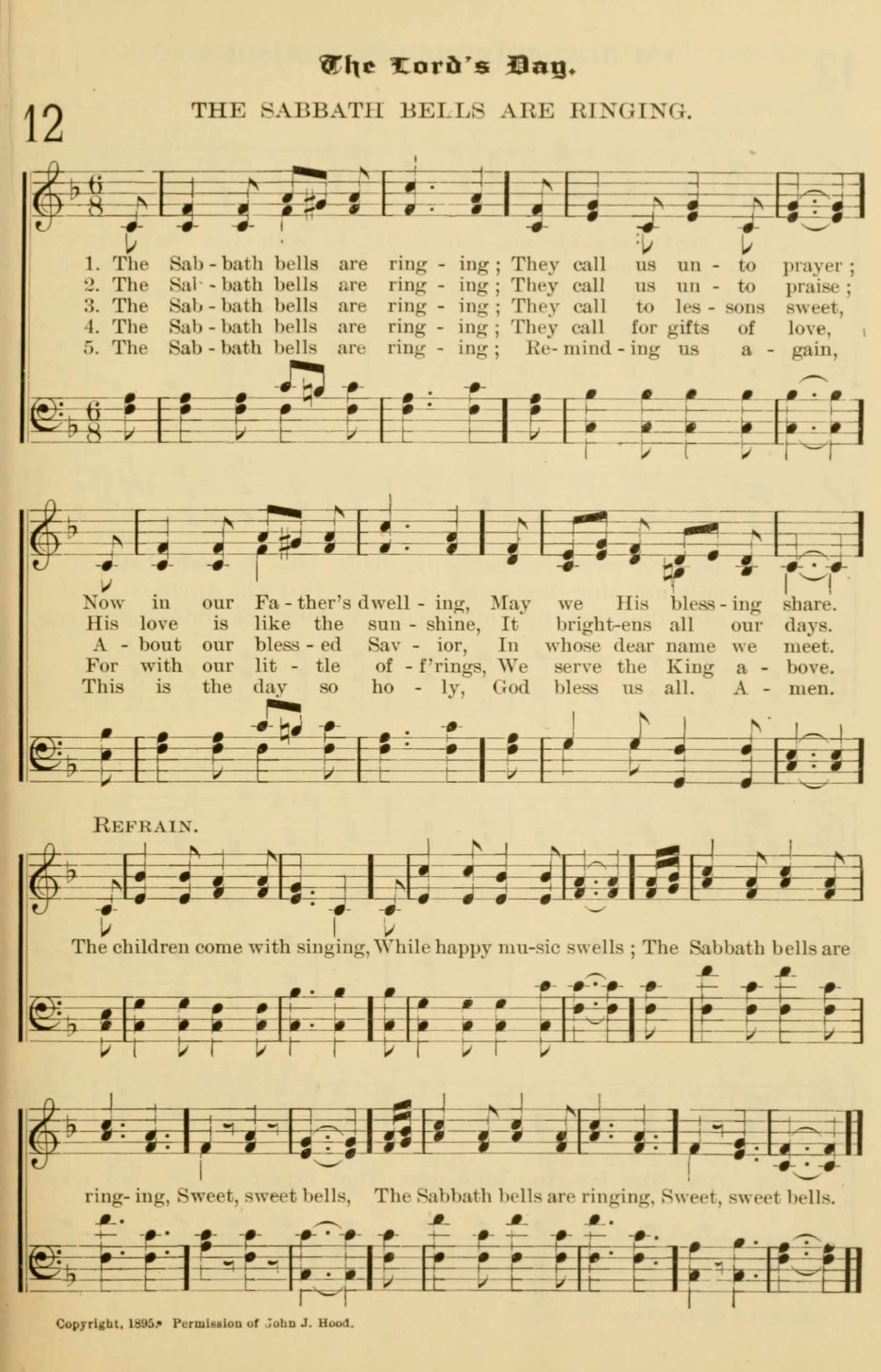 The Lord's Day.

12

THE SABBATH BELLS ARE RINGING.

1. The Sab - bath bells are ring - ing; They call us un - to prayer;
2. The Sab - bath bells are ring - ing; They call us un - to praise;
3. The Sab - bath bells are ring - ing; They call to les - sons sweet,
4. The Sab - bath bells are ring - ing; They call for gifts of love,
5. The Sab - bath bells are ring - ing; Re - mind - ing us a - gain,

Now in our Fa - ther's dwell - ing, May we His bless - ing share.
His love is like the sun - shine, It bright-ens all our days.
A - bout our bless - ed Sav - ior, In whose dear name we meet.
For with our lit - tle of - f'rings, We serve the King a - bove.
This is the day so ho - ly, God bless us all. A - men.

REFRAIN.

The children come with singing, While happy mu-sic swells; The Sabbath bells are

ring- ing, Sweet, sweet bells, The Sabbath bells are ringing, Sweet, sweet bells.

Copyright, 1895. Permission of John J. Hood.